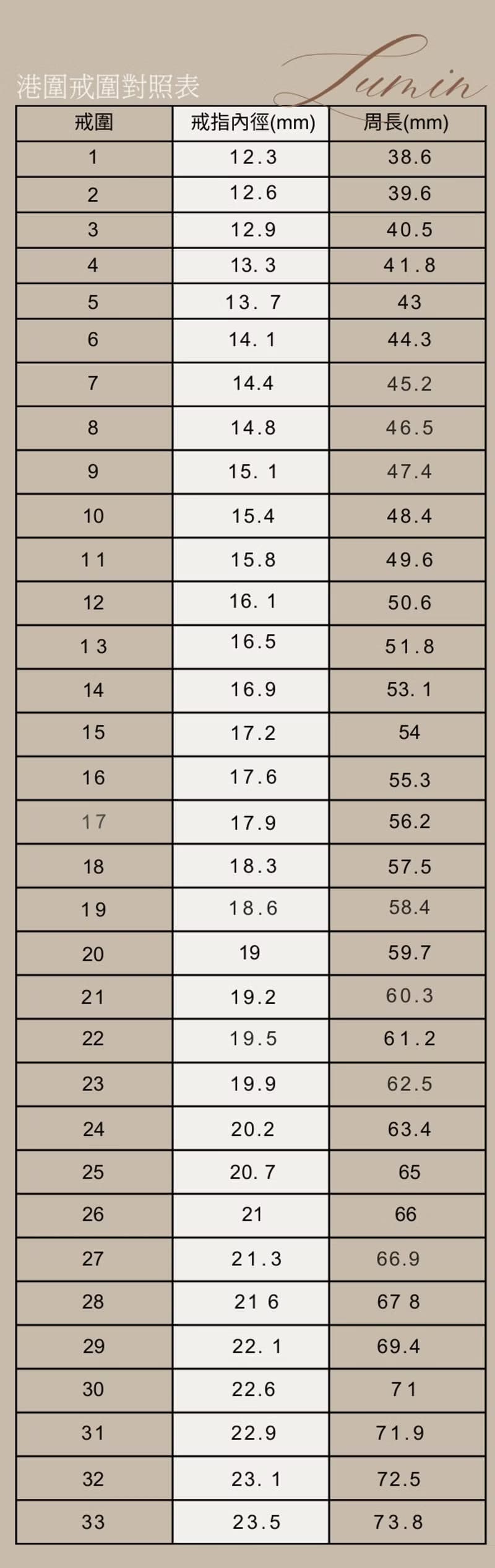 港圍戒圍對照表

Lumin

| 戒圍 | 戒指內徑(mm) | 周長(mm) |
|---|---|---|
| 1 | 12.3 | 38.6 |
| 2 | 12.6 | 39.6 |
| 3 | 12.9 | 40.5 |
| 4 | 13.3 | 41.8 |
| 5 | 13.7 | 43 |
| 6 | 14.1 | 44.3 |
| 7 | 14.4 | 45.2 |
| 8 | 14.8 | 46.5 |
| 9 | 15.1 | 47.4 |
| 10 | 15.4 | 48.4 |
| 11 | 15.8 | 49.6 |
| 12 | 16.1 | 50.6 |
| 13 | 16.5 | 51.8 |
| 14 | 16.9 | 53.1 |
| 15 | 17.2 | 54 |
| 16 | 17.6 | 55.3 |
| 17 | 17.9 | 56.2 |
| 18 | 18.3 | 57.5 |
| 19 | 18.6 | 58.4 |
| 20 | 19 | 59.7 |
| 21 | 19.2 | 60.3 |
| 22 | 19.5 | 61.2 |
| 23 | 19.9 | 62.5 |
| 24 | 20.2 | 63.4 |
| 25 | 20.7 | 65 |
| 26 | 21 | 66 |
| 27 | 21.3 | 66.9 |
| 28 | 21 6 | 67 8 |
| 29 | 22.1 | 69.4 |
| 30 | 22.6 | 71 |
| 31 | 22.9 | 71.9 |
| 32 | 23.1 | 72.5 |
| 33 | 23.5 | 73.8 |